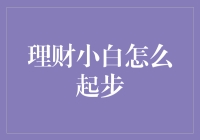 理财小白怎么起步